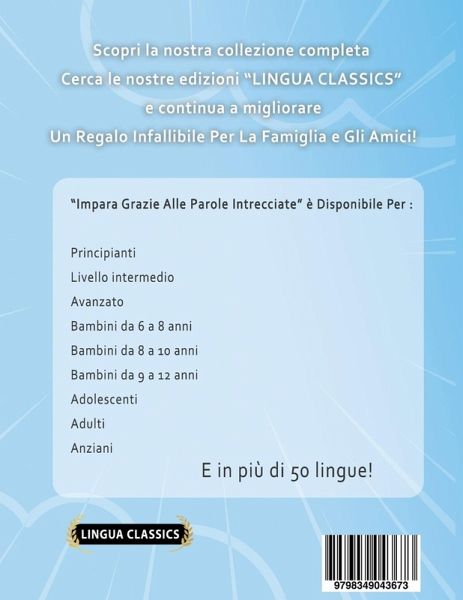 Scopri la nostra collezione completa
Cerca le nostre edizioni "LINGUA CLASSICS"
e continua a migliorare
Un Regalo Infallibile Per La Famiglia e Gli Amici!

"Impara Grazie Alle Parole Intrecciate" è Disponibile Per :

Principianti
Livello intermedio
Avanzato
Bambini da 6 a 8 anni
Bambini da 8 a 10 anni
Bambini da 9 a 12 anni
Adolescenti
Adulti
Anziani

E in più di 50 lingue!

LINGUA CLASSICS

9798349043673